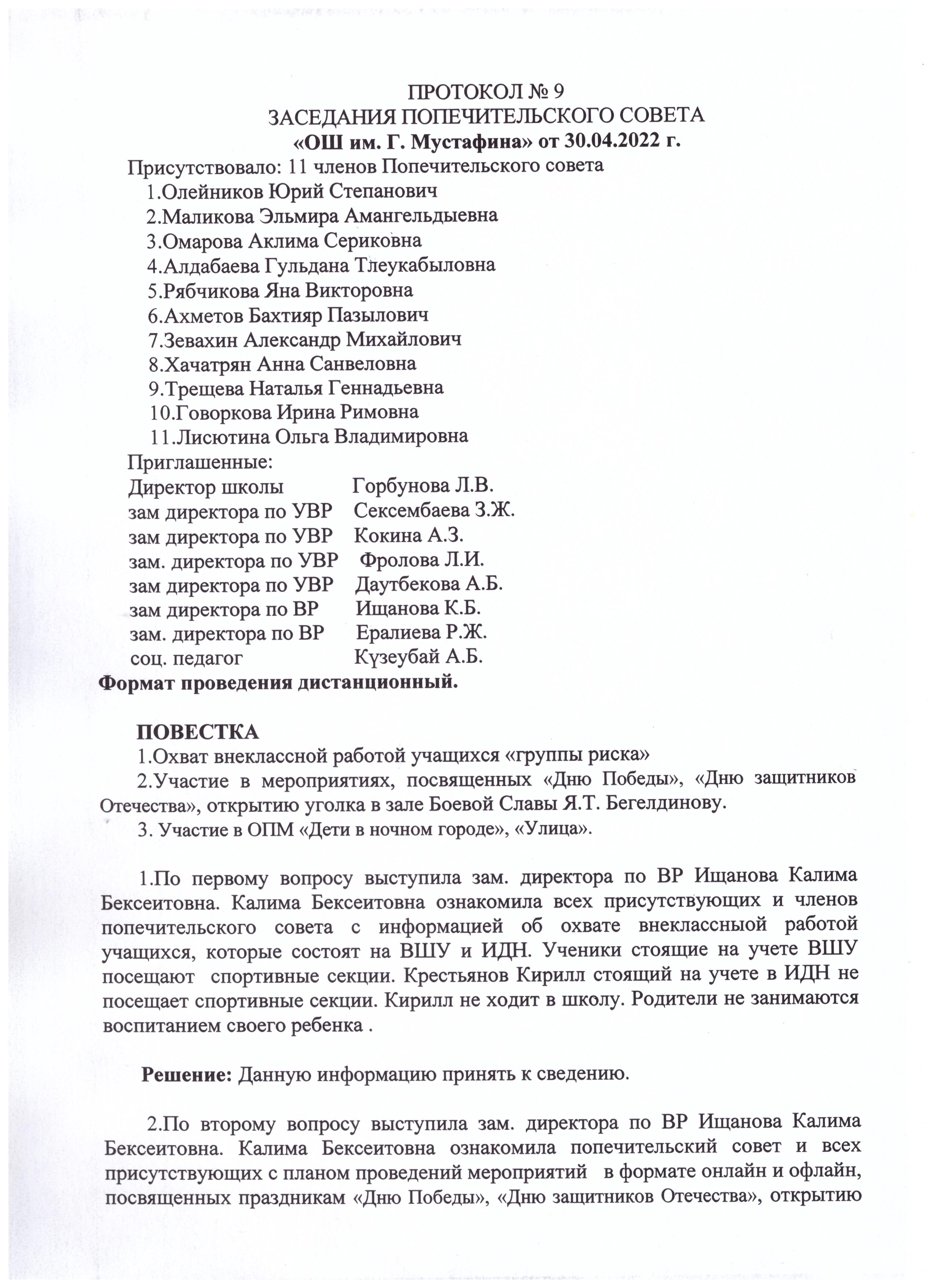 ПРОТОКОЛ № 9
ЗАСЕДАНИЯ ПОПЕЧИТЕЛЬСКОГО СОВЕТА
«ОШ им. Г. Мустафина» от 30.04.2022 г.

Присутствовало: 11 членов Попечительского совета
1.Олейников Юрий Степанович
2.Маликова Эльмира Амангельдыевна
3.Омарова Аклима Сериковна
4.Алдабаева Гульдана Тлеукабыловна
5.Рябчикова Яна Викторовна
6.Ахметов Бахтияр Пазылович
7.Зевахин Александр Михайлович
8.Хачатрян Анна Санвеловна
9.Трещева Наталья Геннадьевна
10.Говоркова Ирина Римовна
11.Лисютина Ольга Владимировна

Приглашенные:
Директор школы Горбунова Л.В.
зам директора по УВР Сексембаева З.Ж.
зам директора по УВР Кокина А.З.
зам. директора по УВР Фролова Л.И.
зам директора по УВР Даутбекова А.Б.
зам директора по ВР Ищанова К.Б.
зам. директора по ВР Ералиева Р.Ж.
соц. педагог Күзеубай А.Б.

Формат проведения дистанционный.

ПОВЕСТКА
1.Охват внеклассной работой учащихся «группы риска»
2.Участие в мероприятиях, посвященных «Дню Победы», «Дню защитников Отечества», открытию уголка в зале Боевой Славы Я.Т. Бегелдинову.
3. Участие в ОПМ «Дети в ночном городе», «Улица».

1.По первому вопросу выступила зам. директора по ВР Ищанова Калима Бексеитовна. Калима Бексеитовна ознакомила всех присутствующих и членов попечительского совета с информацией об охвате внеклассныой работой учащихся, которые состоят на ВШУ и ИДН. Ученики стоящие на учете ВШУ посещают спортивные секции. Крестьянов Кирилл стоящий на учете в ИДН не посещает спортивные секции. Кирилл не ходит в школу. Родители не занимаются воспитанием своего ребенка .

Решение: Данную информацию принять к сведению.

2.По второму вопросу выступила зам. директора по ВР Ищанова Калима Бексеитовна. Калима Бексеитовна ознакомила попечительский совет и всех присутствующих с планом проведений мероприятий в формате онлайн и офлайн, посвященных праздникам «Дню Победы», «Дню защитников Отечества», открытию